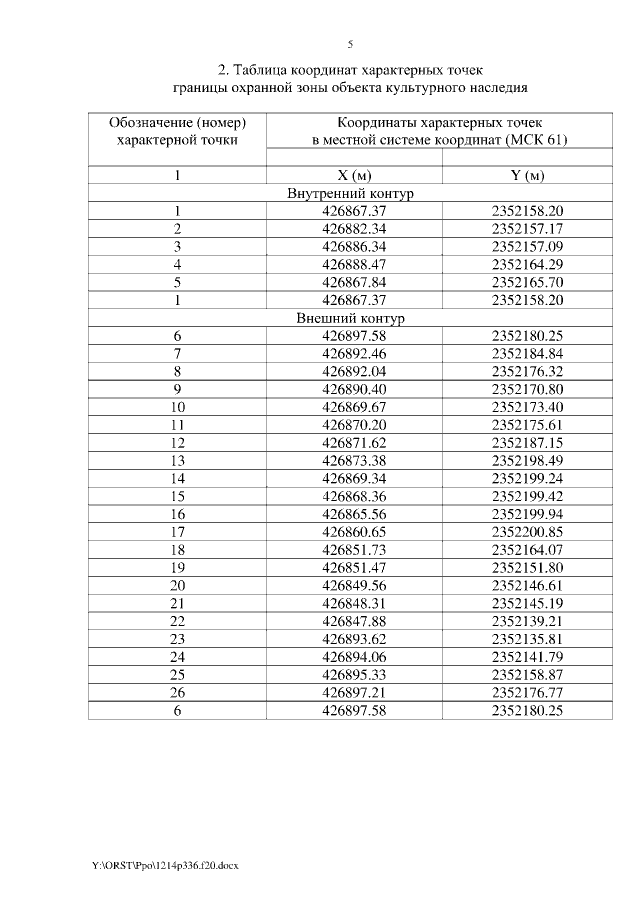 5

2. Таблица координат характерных точек границы охранной зоны объекта культурного наследия

| Обозначение (номер) характерной точки | Координаты характерных точек в местной системе координат (МСК 61) | |
|---|---|---|
| 1 | X (м) | Y (м) |
| Внутренний контур | | |
| 1 | 426867.37 | 2352158.20 |
| 2 | 426882.34 | 2352157.17 |
| 3 | 426886.34 | 2352157.09 |
| 4 | 426888.47 | 2352164.29 |
| 5 | 426867.84 | 2352165.70 |
| 1 | 426867.37 | 2352158.20 |
| Внешний контур | | |
| 6 | 426897.58 | 2352180.25 |
| 7 | 426892.46 | 2352184.84 |
| 8 | 426892.04 | 2352176.32 |
| 9 | 426890.40 | 2352170.80 |
| 10 | 426869.67 | 2352173.40 |
| 11 | 426870.20 | 2352175.61 |
| 12 | 426871.62 | 2352187.15 |
| 13 | 426873.38 | 2352198.49 |
| 14 | 426869.34 | 2352199.24 |
| 15 | 426868.36 | 2352199.42 |
| 16 | 426865.56 | 2352199.94 |
| 17 | 426860.65 | 2352200.85 |
| 18 | 426851.73 | 2352164.07 |
| 19 | 426851.47 | 2352151.80 |
| 20 | 426849.56 | 2352146.61 |
| 21 | 426848.31 | 2352145.19 |
| 22 | 426847.88 | 2352139.21 |
| 23 | 426893.62 | 2352135.81 |
| 24 | 426894.06 | 2352141.79 |
| 25 | 426895.33 | 2352158.87 |
| 26 | 426897.21 | 2352176.77 |
| 6 | 426897.58 | 2352180.25 |

Y:\ORST\Ppo\1214p336.f20.docx